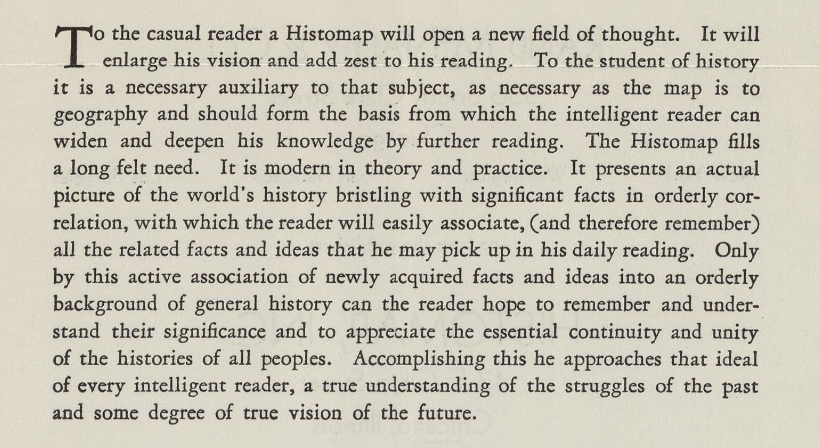 To the casual reader a Histomap will open a new field of thought. It will enlarge his vision and add zest to his reading. To the student of history it is a necessary auxiliary to that subject, as necessary as the map is to geography and should form the basis from which the intelligent reader can widen and deepen his knowledge by further reading. The Histomap fills a long felt need. It is modern in theory and practice. It presents an actual picture of the world's history bristling with significant facts in orderly correlation, with which the reader will easily associate, (and therefore remember) all the related facts and ideas that he may pick up in his daily reading. Only by this active association of newly acquired facts and ideas into an orderly background of general history can the reader hope to remember and understand their significance and to appreciate the essential continuity and unity of the histories of all peoples. Accomplishing this he approaches that ideal of every intelligent reader, a true understanding of the struggles of the past and some degree of true vision of the future.